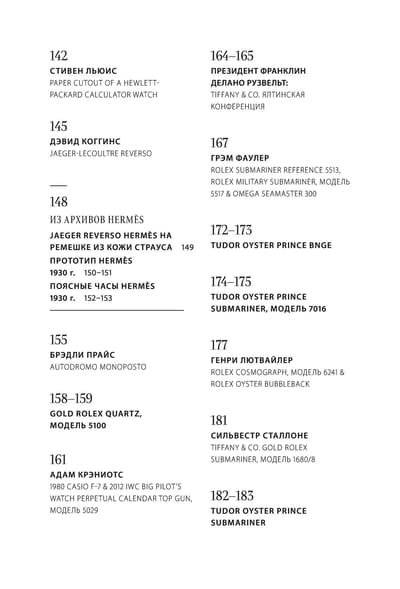 142
СТИВЕН ЛЬЮИС
PAPER CUTOUT OF A HEWLETT-PACKARD CALCULATOR WATCH

145
ДЭВИД КОГГИНС
JAEGER-LECOULTRE REVERSO

148
ИЗ АРХИВОВ HERMÈS
JAEGER REVERSO HERMÈS НА РЕМЕШКЕ ИЗ КОЖИ СТРАУСА 149
ПРОТОТИП HERMÈS
1930 г. 150–151
ПОЯСНЫЕ ЧАСЫ HERMÈS
1930 г. 152–153

155
БРЭДЛИ ПРАЙС
AUTODROMO MONOPOSTO

158–159
GOLD ROLEX QUARTZ, МОДЕЛЬ 5100

161
АДАМ КРЭНИОТС
1980 CASIO F-7 & 2012 IWC BIG PILOT'S WATCH PERPETUAL CALENDAR TOP GUN, МОДЕЛЬ 5029

164–165
ПРЕЗИДЕНТ ФРАНКЛИН ДЕЛАНО РУЗВЕЛЬТ:
TIFFANY & CO. ЯЛТИНСКАЯ КОНФЕРЕНЦИЯ

167
ГРЭМ ФАУЛЕР
ROLEX SUBMARINER REFERENCE 5513, ROLEX MILITARY SUBMARINER, МОДЕЛЬ 5517 & OMEGA SEAMASTER 300

172–173
TUDOR OYSTER PRINCE BNGE

174–175
TUDOR OYSTER PRINCE SUBMARINER, МОДЕЛЬ 7016

177
ГЕНРИ ЛЮТВАЙЛЕР
ROLEX COSMOGRAPH, МОДЕЛЬ 6241 & ROLEX OYSTER BUBBLEBACK

181
СИЛЬВЕСТР СТАЛЛОНЕ
TIFFANY & CO. GOLD ROLEX SUBMARINER, МОДЕЛЬ 1680/8

182–183
TUDOR OYSTER PRINCE SUBMARINER